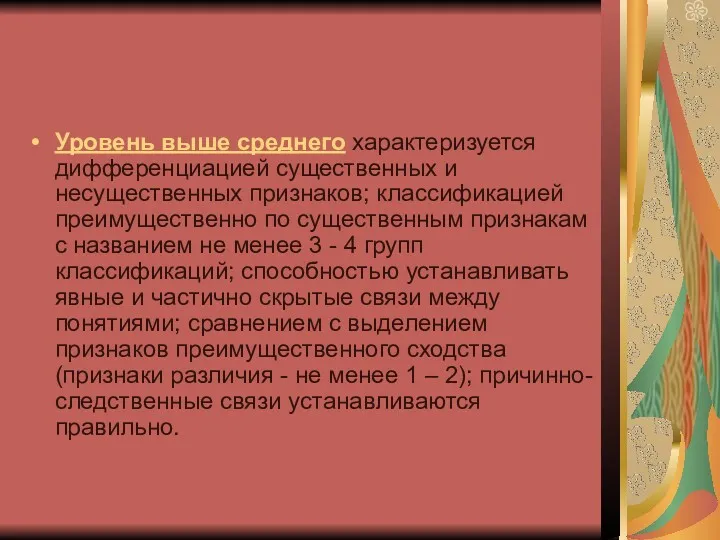 • Уровень выше среднего характеризуется дифференциацией существенных и несущественных признаков; классификацией преимущественно по существенным признакам с названием не менее 3 - 4 групп классификаций; способностью устанавливать явные и частично скрытые связи между понятиями; сравнением с выделением признаков преимущественного сходства (признаки различия - не менее 1 – 2); причинно-следственные связи устанавливаются правильно.